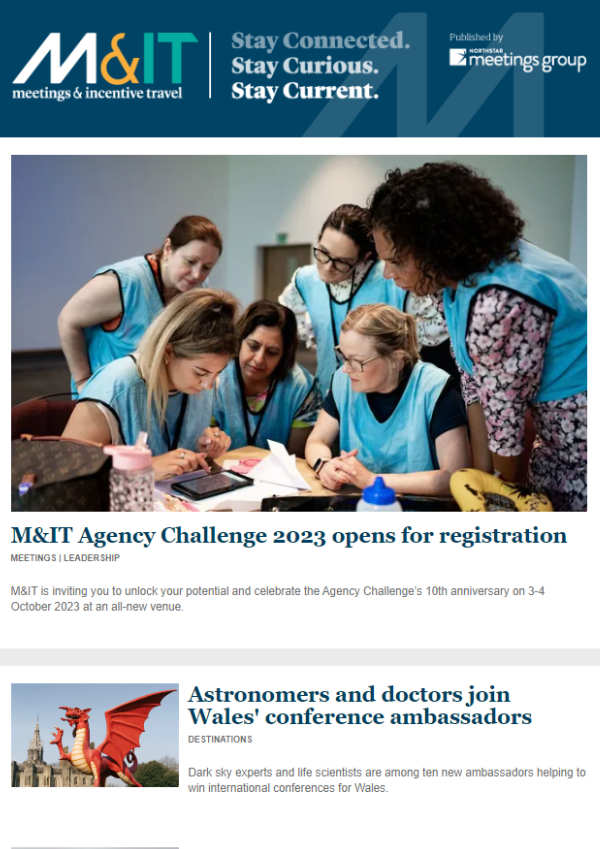 M&IT meetings & incentive travel

Stay Connected.
Stay Curious.
Stay Current.

Published by
NORTHSTAR meetings group

M&IT Agency Challenge 2023 opens for registration

MEETINGS | LEADERSHIP

M&IT is inviting you to unlock your potential and celebrate the Agency Challenge's 10th anniversary on 3-4 October 2023 at an all-new venue.

Astronomers and doctors join Wales' conference ambassadors

DESTINATIONS

Dark sky experts and life scientists are among ten new ambassadors helping to win international conferences for Wales.